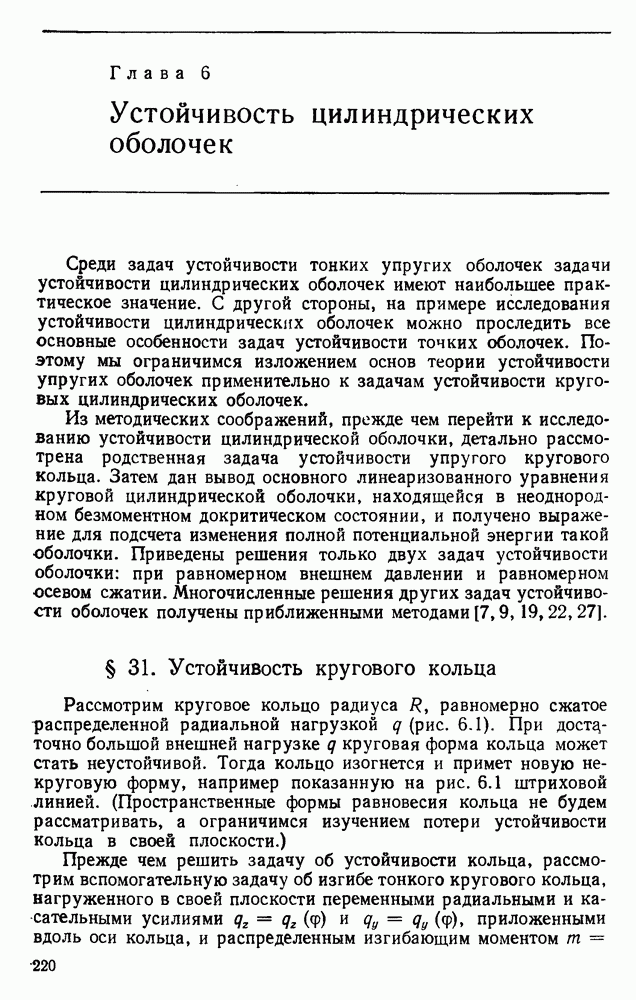 Глава 6

Устойчивость цилиндрических оболочек

Среди задач устойчивости тонких упругих оболочек задачи устойчивости цилиндрических оболочек имеют наибольшее практическое значение. С другой стороны, на примере исследования устойчивости цилиндрических оболочек можно проследить все основные особенности задач устойчивости точких оболочек. Поэтому мы ограничимся изложением основ теории устойчивости упругих оболочек применительно к задачам устойчивости круговых цилиндрических оболочек.

Из методических соображений, прежде чем перейти к исследованию устойчивости цилиндрической оболочки, детально рассмотрена родственная задача устойчивости упругого кругового кольца. Затем дан вывод основного линеаризованного уравнения круговой цилиндрической оболочки, находящейся в неоднородном безмоментном докритическом состоянии, и получено выражение для подсчета изменения полной потенциальной энергии такой оболочки. Приведены решения только двух задач устойчивости оболочки: при равномерном внешнем давлении и равномерном осевом сжатии. Многочисленные решения других задач устойчивости оболочек получены приближенными методами [7, 9, 19, 22, 27].

§ 31. Устойчивость кругового кольца

Рассмотрим круговое кольцо радиуса $R$, равномерно сжатое распределенной радиальной нагрузкой $q$ (рис. 6.1). При достаточно большой внешней нагрузке $q$ круговая форма кольца может стать неустойчивой. Тогда кольцо изогнется и примет новую некруговую форму, например показанную на рис. 6.1 штриховой линией. (Пространственные формы равновесия кольца не будем рассматривать, а ограничимся изучением потери устойчивости кольца в своей плоскости.)

Прежде чем решить задачу об устойчивости кольца, рассмотрим вспомогательную задачу об изгибе тонкого кругового кольца, нагруженного в своей плоскости переменными радиальными и касательными усилиями $q_z = q_z(\varphi)$ и $q_y = q_y(\varphi)$, приложенными вдоль оси кольца, и распределенным изгибающим моментом $m =$

220